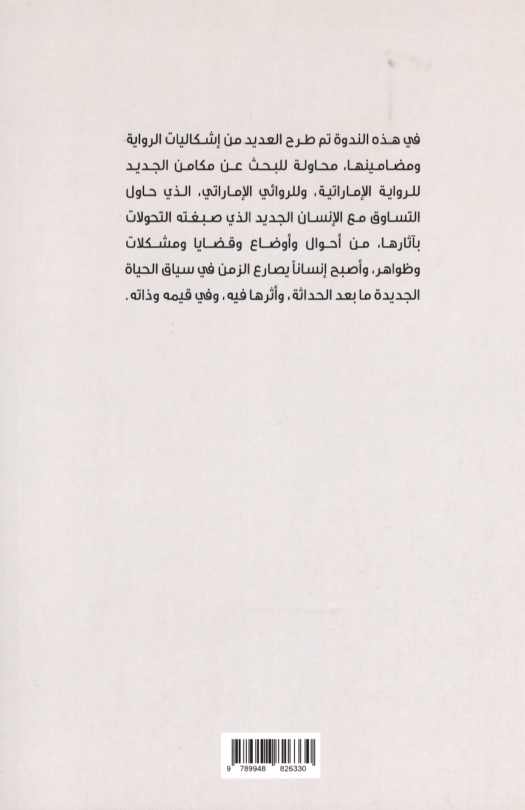 في هذه الندوة تم طرح العديد من إشكاليات الرواية ومضامينها، محاولة للبحث عن مكامن الجديد للرواية الإماراتية، وللروائي الإماراتي، الذي حاول التساوق مع الإنسان الجديد الذي صبغته التحولات بآثارها، من أحوال وأوضاع وقضايا ومشكلات وظواهر، وأصبح إنساناً يصارع الزمن في سياق الحياة الجديدة ما بعد الحداثة، وأثرها فيه، وفي قيمه وذاته.

9 789948 826330